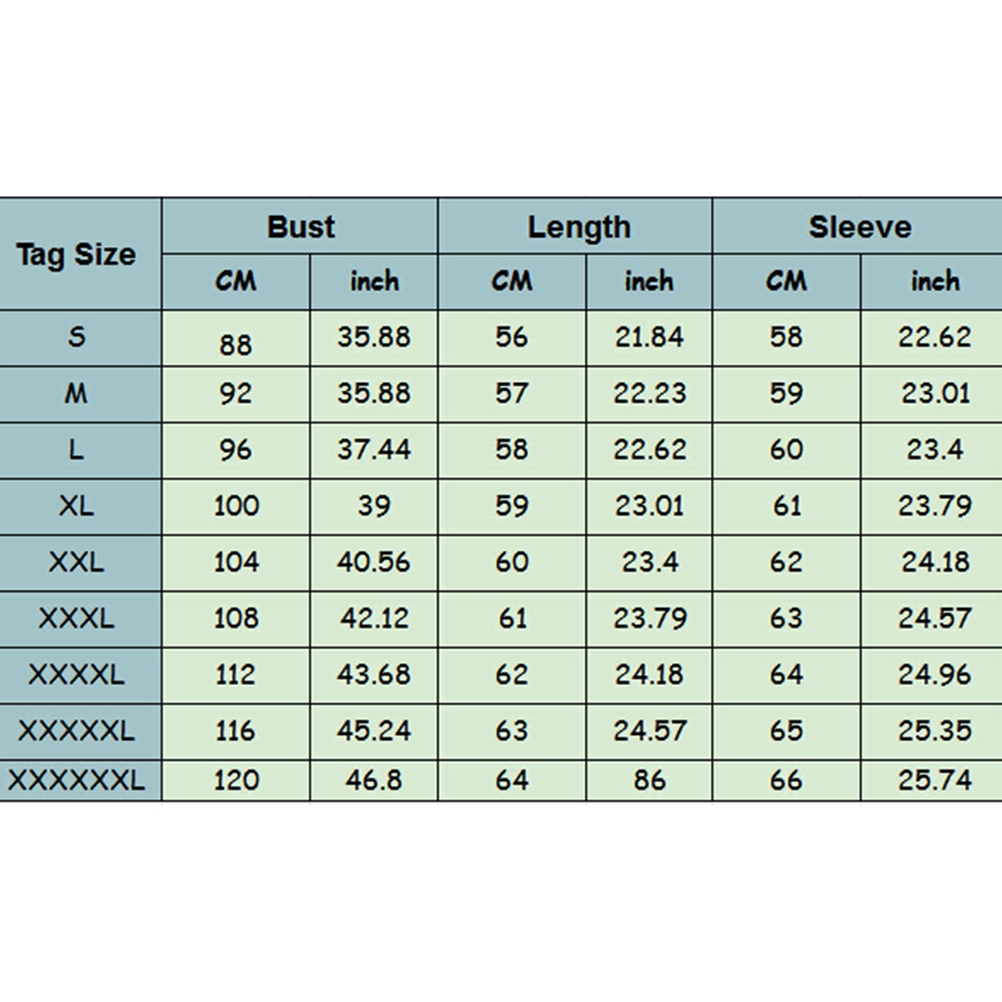 | Tag Size | Bust | | Length | | Sleeve | |
|---|---|---|---|---|---|---|
| | CM | inch | CM | inch | CM | inch |
| S | 88 | 35.88 | 56 | 21.84 | 58 | 22.62 |
| M | 92 | 35.88 | 57 | 22.23 | 59 | 23.01 |
| L | 96 | 37.44 | 58 | 22.62 | 60 | 23.4 |
| XL | 100 | 39 | 59 | 23.01 | 61 | 23.79 |
| XXL | 104 | 40.56 | 60 | 23.4 | 62 | 24.18 |
| XXXL | 108 | 42.12 | 61 | 23.79 | 63 | 24.57 |
| XXXXL | 112 | 43.68 | 62 | 24.18 | 64 | 24.96 |
| XXXXXL | 116 | 45.24 | 63 | 24.57 | 65 | 25.35 |
| XXXXXXL | 120 | 46.8 | 64 | 86 | 66 | 25.74 |